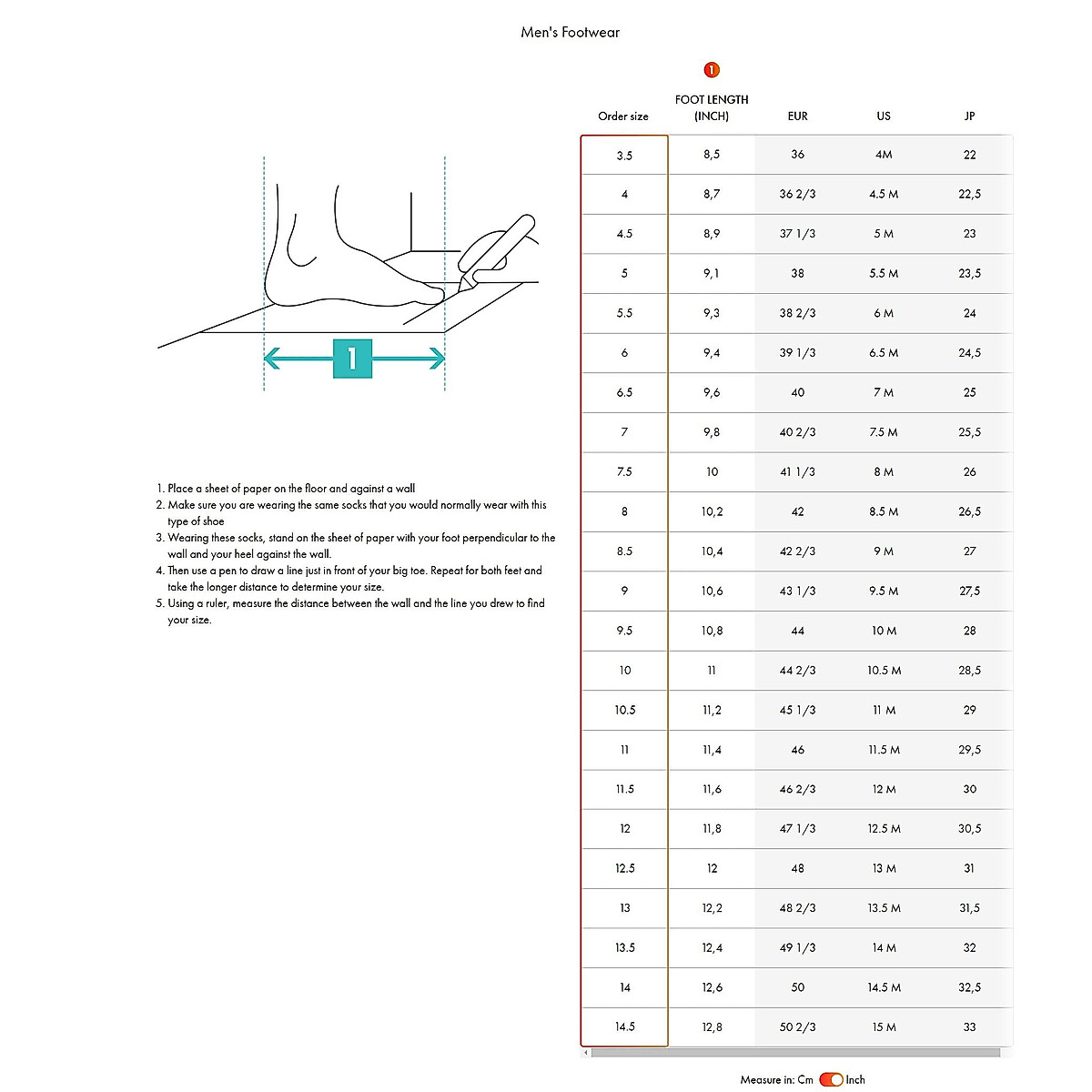 Men's Footwear

1

1. Place a sheet of paper on the floor and against a wall
2. Make sure you are wearing the same socks that you would normally wear with this type of shoe
3. Wearing these socks, stand on the sheet of paper with your foot perpendicular to the wall and your heel against the wall.
4. Then use a pen to draw a line just in front of your big toe. Repeat for both feet and take the longer distance to determine your size.
5. Using a ruler, measure the distance between the wall and the line you drew to find your size.

1

| Order size | FOOT LENGTH (INCH) | EUR | US | JP |
|---|---|---|---|---|
| 3.5 | 8,5 | 36 | 4M | 22 |
| 4 | 8,7 | 36 2/3 | 4.5 M | 22,5 |
| 4.5 | 8,9 | 37 1/3 | 5 M | 23 |
| 5 | 9,1 | 38 | 5.5 M | 23,5 |
| 5.5 | 9,3 | 38 2/3 | 6 M | 24 |
| 6 | 9,4 | 39 1/3 | 6.5 M | 24,5 |
| 6.5 | 9,6 | 40 | 7 M | 25 |
| 7 | 9,8 | 40 2/3 | 7.5 M | 25,5 |
| 7.5 | 10 | 41 1/3 | 8 M | 26 |
| 8 | 10,2 | 42 | 8.5 M | 26,5 |
| 8.5 | 10,4 | 42 2/3 | 9 M | 27 |
| 9 | 10,6 | 43 1/3 | 9.5 M | 27,5 |
| 9.5 | 10,8 | 44 | 10 M | 28 |
| 10 | 11 | 44 2/3 | 10.5 M | 28,5 |
| 10.5 | 11,2 | 45 1/3 | 11 M | 29 |
| 11 | 11,4 | 46 | 11.5 M | 29,5 |
| 11.5 | 11,6 | 46 2/3 | 12 M | 30 |
| 12 | 11,8 | 47 1/3 | 12.5 M | 30,5 |
| 12.5 | 12 | 48 | 13 M | 31 |
| 13 | 12,2 | 48 2/3 | 13.5 M | 31,5 |
| 13.5 | 12,4 | 49 1/3 | 14 M | 32 |
| 14 | 12,6 | 50 | 14.5 M | 32,5 |
| 14.5 | 12,8 | 50 2/3 | 15 M | 33 |

Measure in: Cm Inch